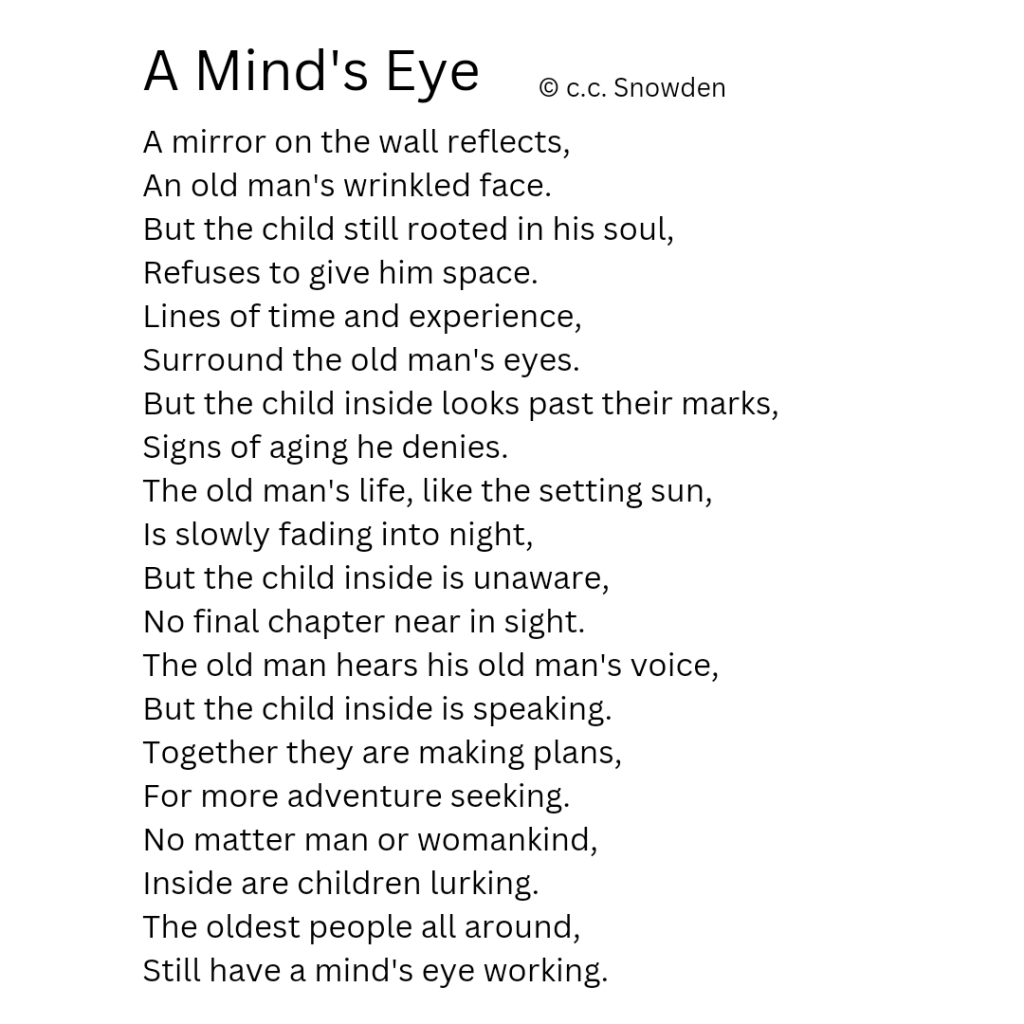 A Mind's Eye
© c.c. Snowden

A mirror on the wall reflects,
An old man's wrinkled face.
But the child still rooted in his soul,
Refuses to give him space.
Lines of time and experience,
Surround the old man's eyes.
But the child inside looks past their marks,
Signs of aging he denies.
The old man's life, like the setting sun,
Is slowly fading into night,
But the child inside is unaware,
No final chapter near in sight.
The old man hears his old man's voice,
But the child inside is speaking.
Together they are making plans,
For more adventure seeking.
No matter man or womankind,
Inside are children lurking.
The oldest people all around,
Still have a mind's eye working.